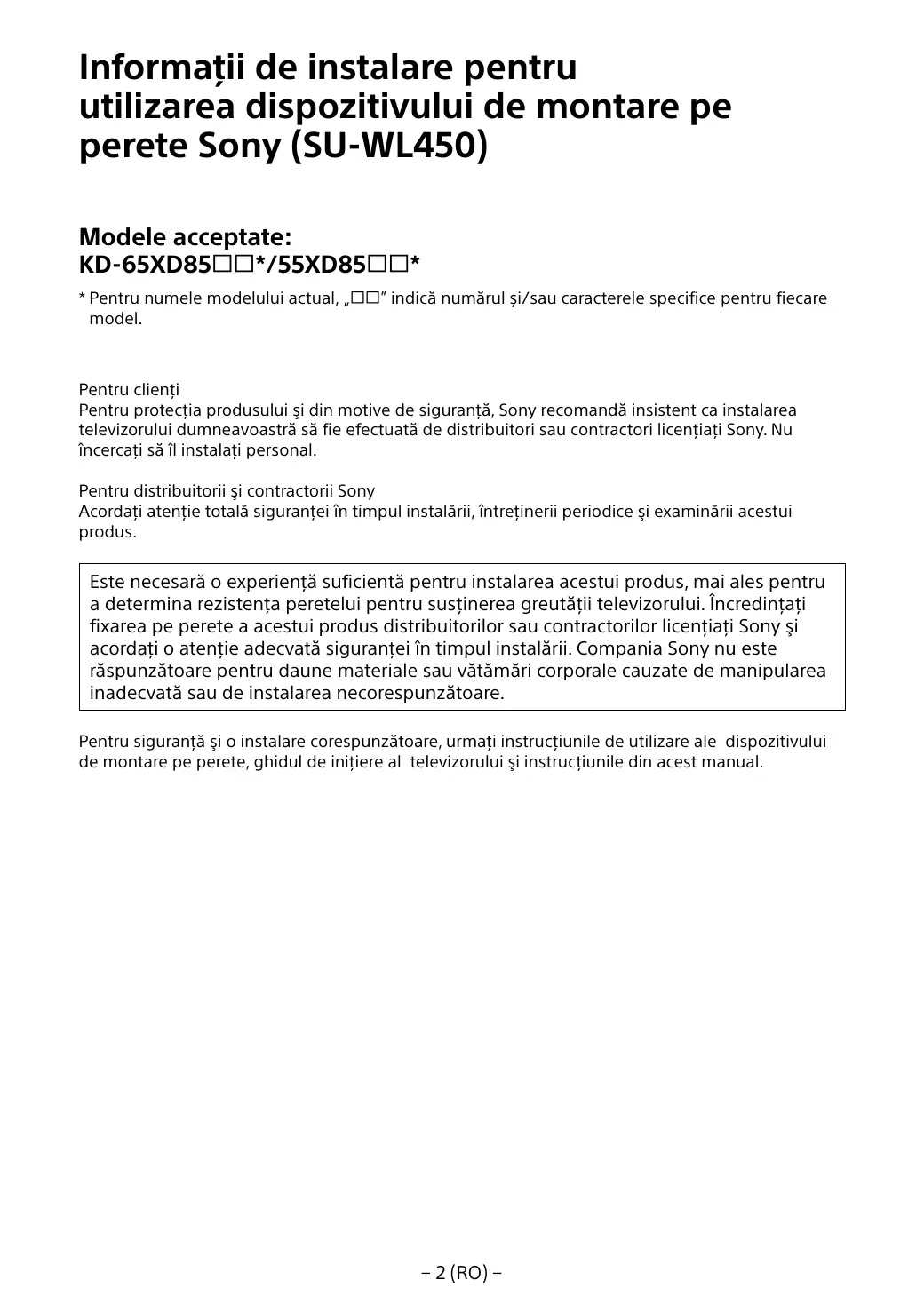 Informații de instalare pentru utilizarea dispozitivului de montare pe perete Sony (SU-WL450)

Modele acceptate:
KD-65XD85□□*/55XD85□□*

* Pentru numele modelului actual, „□□” indică numărul și/sau caracterele specifice pentru fiecare model.

Pentru clienți
Pentru protecția produsului şi din motive de siguranță, Sony recomandă insistent ca instalarea televizorului dumneavoastră să fie efectuată de distribuitori sau contractori licențiați Sony. Nu încercați să îl instalați personal.

Pentru distribuitorii şi contractorii Sony
Acordați atenție totală siguranței în timpul instalării, întreținerii periodice şi examinării acestui produs.

Este necesară o experiență suficientă pentru instalarea acestui produs, mai ales pentru a determina rezistența peretelui pentru susținerea greutății televizorului. Încredințați fixarea pe perete a acestui produs distribuitorilor sau contractorilor licențiați Sony şi acordați o atenție adecvată siguranței în timpul instalării. Compania Sony nu este răspunzătoare pentru daune materiale sau vătămări corporale cauzate de manipularea inadecvată sau de instalarea necorespunzătoare.

Pentru siguranță şi o instalare corespunzătoare, urmați instrucțiunile de utilizare ale dispozitivului de montare pe perete, ghidul de inițiere al televizorului şi instrucțiunile din acest manual.

– 2 (RO) –